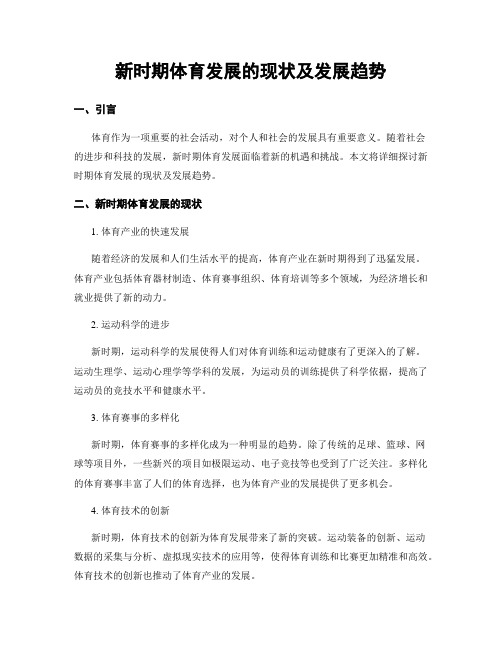 新时期体育发展的现状及发展趋势

一、引言

体育作为一项重要的社会活动，对个人和社会的发展具有重要意义。随着社会的进步和科技的发展，新时期体育发展面临着新的机遇和挑战。本文将详细探讨新时期体育发展的现状及发展趋势。

二、新时期体育发展的现状

1. 体育产业的快速发展

随着经济的发展和人们生活水平的提高，体育产业在新时期得到了迅猛发展。体育产业包括体育器材制造、体育赛事组织、体育培训等多个领域，为经济增长和就业提供了新的动力。

2. 运动科学的进步

新时期，运动科学的发展使得人们对体育训练和运动健康有了更深入的了解。运动生理学、运动心理学等学科的发展，为运动员的训练提供了科学依据，提高了运动员的竞技水平和健康水平。

3. 体育赛事的多样化

新时期，体育赛事的多样化成为一种明显的趋势。除了传统的足球、篮球、网球等项目外，一些新兴的项目如极限运动、电子竞技等也受到了广泛关注。多样化的体育赛事丰富了人们的体育选择，也为体育产业的发展提供了更多机会。

4. 体育技术的创新

新时期，体育技术的创新为体育发展带来了新的突破。运动装备的创新、运动数据的采集与分析、虚拟现实技术的应用等，使得体育训练和比赛更加精准和高效。体育技术的创新也推动了体育产业的发展。